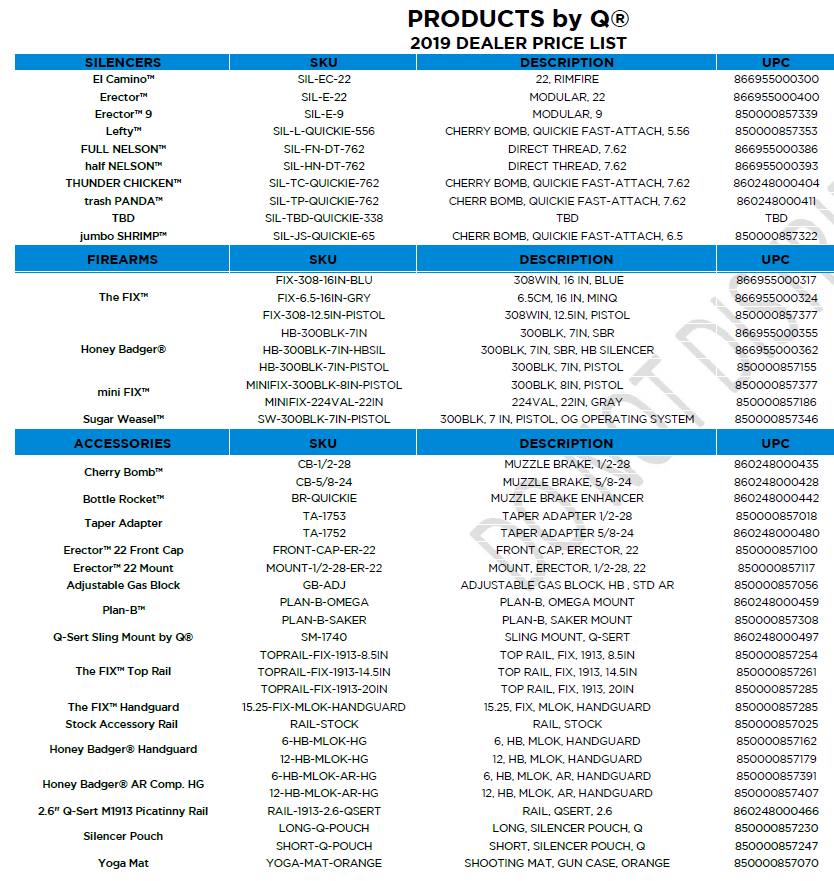 PRODUCTS by Q®
2019 DEALER PRICE LIST

| SILENCERS | SKU | DESCRIPTION | UPC |
|---|---|---|---|
| El Camino™ | SIL-EC-22 | 22, RIMFIRE | 866955000300 |
| Erector™ | SIL-E-22 | MODULAR, 22 | 866955000400 |
| Erector™ 9 | SIL-E-9 | MODULAR, 9 | 850000857339 |
| Lefty™ | SIL-L-QUICKIE-556 | CHERRY BOMB, QUICKIE FAST-ATTACH, 5.56 | 850000857353 |
| FULL NELSON™ | SIL-FN-DT-762 | DIRECT THREAD, 7.62 | 866955000386 |
| half NELSON™ | SIL-HN-DT-762 | DIRECT THREAD, 7.62 | 866955000393 |
| THUNDER CHICKEN™ | SIL-TC-QUICKIE-762 | CHERRY BOMB, QUICKIE FAST-ATTACH, 7.62 | 860248000404 |
| trash PANDA™ | SIL-TP-QUICKIE-762 | CHERR BOMB, QUICKIE FAST-ATTACH, 7.62 | 860248000411 |
| TBD | SIL-TBD-QUICKIE-338 | TBD | TBD |
| jumbo SHRIMP™ | SIL-JS-QUICKIE-65 | CHERR BOMB, QUICKIE FAST-ATTACH, 6.5 | 850000857322 |

| FIREARMS | SKU | DESCRIPTION | UPC |
|---|---|---|---|
| The FIX™ | FIX-308-16IN-BLU | 308WIN, 16 IN, BLUE | 866955000317 |
| | FIX-6.5-16IN-GRY | 6.5CM, 16 IN, MINQ | 866955000324 |
| | FIX-308-12.5IN-PISTOL | 308WIN, 12.5IN, PISTOL | 850000857377 |
| Honey Badger® | HB-300BLK-7IN | 300BLK, 7IN, SBR | 866955000355 |
| | HB-300BLK-7IN-HBSIL | 300BLK, 7IN, SBR, HB SILENCER | 866955000362 |
| | HB-300BLK-7IN-PISTOL | 300BLK, 7IN, PISTOL | 850000857155 |
| mini FIX™ | MINIFIX-300BLK-8IN-PISTOL | 300BLK, 8IN, PISTOL | 850000857377 |
| | MINIFIX-224VAL-22IN | 224VAL, 22IN, GRAY | 850000857186 |
| Sugar Weasel™ | SW-300BLK-7IN-PISTOL | 300BLK, 7 IN, PISTOL, OG OPERATING SYSTEM | 850000857346 |

| ACCESSORIES | SKU | DESCRIPTION | UPC |
|---|---|---|---|
| Cherry Bomb™ | CB-1/2-28 | MUZZLE BRAKE, 1/2-28 | 860248000435 |
| | CB-5/8-24 | MUZZLE BRAKE, 5/8-24 | 860248000428 |
| Bottle Rocket™ | BR-QUICKIE | MUZZLE BRAKE ENHANCER | 860248000442 |
| Taper Adapter | TA-1753 | TAPER ADAPTER 1/2-28 | 850000857018 |
| | TA-1752 | TAPER ADAPTER 5/8-24 | 860248000480 |
| Erector™ 22 Front Cap | FRONT-CAP-ER-22 | FRONT CAP, ERECTOR, 22 | 850000857100 |
| Erector™ 22 Mount | MOUNT-1/2-28-ER-22 | MOUNT, ERECTOR, 1/2-28, 22 | 850000857117 |
| Adjustable Gas Block | GB-ADJ | ADJUSTABLE GAS BLOCK, HB , STD AR | 850000857056 |
| Plan-B™ | PLAN-B-OMEGA | PLAN-B, OMEGA MOUNT | 860248000459 |
| | PLAN-B-SAKER | PLAN-B, SAKER MOUNT | 850000857308 |
| Q-Sert Sling Mount by Q® | SM-1740 | SLING MOUNT, Q-SERT | 860248000497 |
| The FIX™ Top Rail | TOPRAIL-FIX-1913-8.5IN | TOP RAIL, FIX, 1913, 8.5IN | 850000857254 |
| | TOPRAIL-FIX-1913-14.5IN | TOP RAIL, FIX, 1913, 14.5IN | 850000857261 |
| | TOPRAIL-FIX-1913-20IN | TOP RAIL, FIX, 1913, 20IN | 850000857285 |
| The FIX™ Handguard | 15.25-FIX-MLOK-HANDGUARD | 15.25, FIX, MLOK, HANDGUARD | 850000857285 |
| Stock Accessory Rail | RAIL-STOCK | RAIL, STOCK | 850000857025 |
| Honey Badger® Handguard | 6-HB-MLOK-HG | 6, HB, MLOK, HANDGUARD | 850000857162 |
| | 12-HB-MLOK-HG | 12, HB, MLOK, HANDGUARD | 850000857179 |
| Honey Badger® AR Comp. HG | 6-HB-MLOK-AR-HG | 6, HB, MLOK, AR, HANDGUARD | 850000857391 |
| | 12-HB-MLOK-AR-HG | 12, HB, MLOK, AR, HANDGUARD | 850000857407 |
| 2.6" Q-Sert M1913 Picatinny Rail | RAIL-1913-2.6-QSERT | RAIL, QSERT, 2.6 | 860248000466 |
| Silencer Pouch | LONG-Q-POUCH | LONG, SILENCER POUCH, Q | 850000857230 |
| | SHORT-Q-POUCH | SHORT, SILENCER POUCH, Q | 850000857247 |
| Yoga Mat | YOGA-MAT-ORANGE | SHOOTING MAT, GUN CASE, ORANGE | 850000857070 |